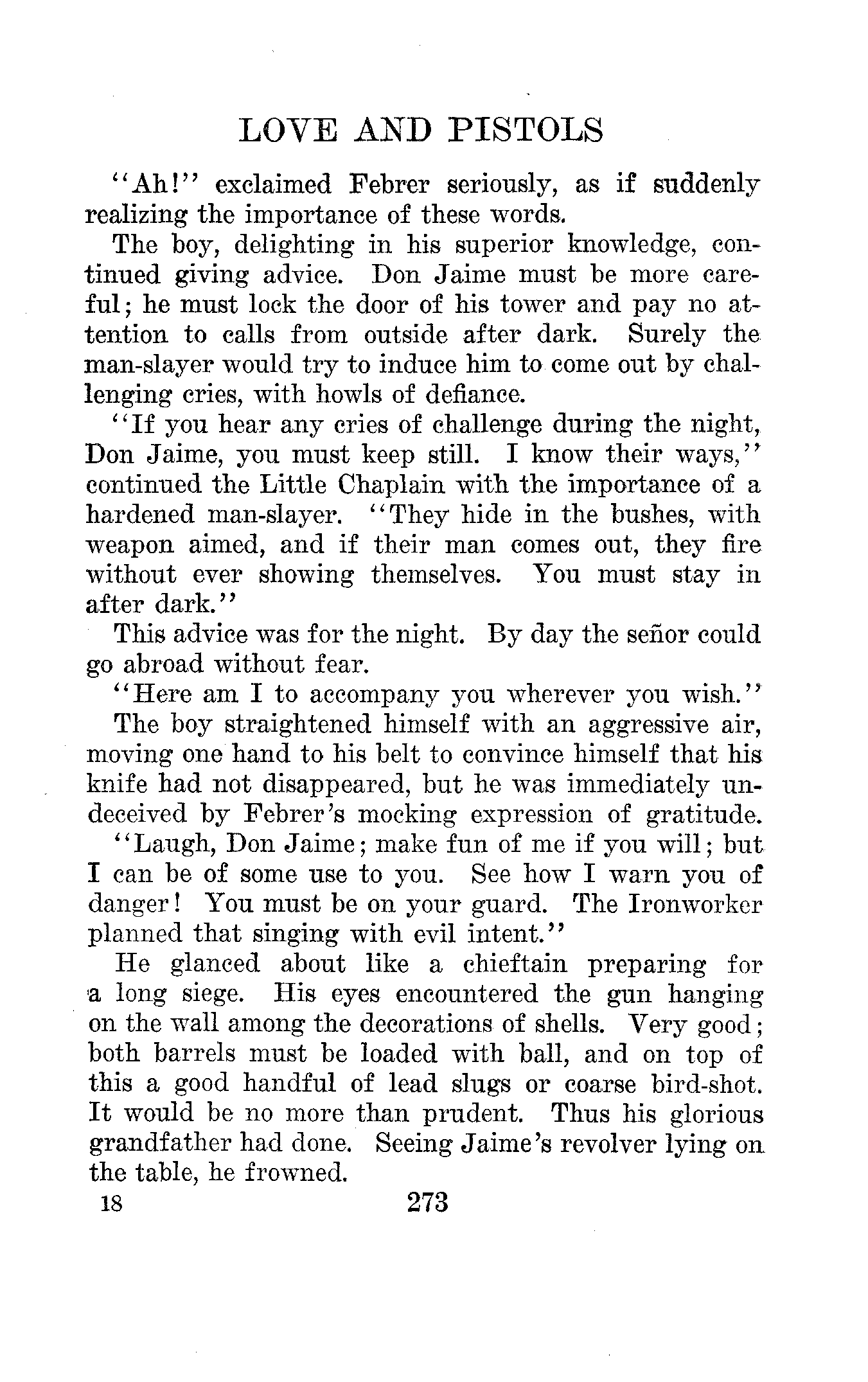 LOVE AND PISTOLS

"Ah!" exclaimed Febrer seriously, as if suddenly realizing the importance of these words.

The boy, delighting in his superior knowledge, continued giving advice. Don Jaime must be more careful; he must lock the door of his tower and pay no attention to calls from outside after dark. Surely the man-slayer would try to induce him to come out by challenging cries, with howls of defiance.

"If you hear any cries of challenge during the night, Don Jaime, you must keep still. I know their ways," continued the Little Chaplain with the importance of a hardened man-slayer. "They hide in the bushes, with weapon aimed, and if their man comes out, they fire without ever showing themselves. You must stay in after dark."

This advice was for the night. By day the señor could go abroad without fear.

"Here am I to accompany you wherever you wish."

The boy straightened himself with an aggressive air, moving one hand to his belt to convince himself that his knife had not disappeared, but he was immediately undeceived by Febrer's mocking expression of gratitude.

"Laugh, Don Jaime; make fun of me if you will; but I can be of some use to you. See how I warn you of danger! You must be on your guard. The Ironworker planned that singing with evil intent."

He glanced about like a chieftain preparing for a long siege. His eyes encountered the gun hanging on the wall among the decorations of shells. Very good; both barrels must be loaded with ball, and on top of this a good handful of lead slugs or coarse bird-shot. It would be no more than prudent. Thus his glorious grandfather had done. Seeing Jaime's revolver lying on the table, he frowned.

18 273